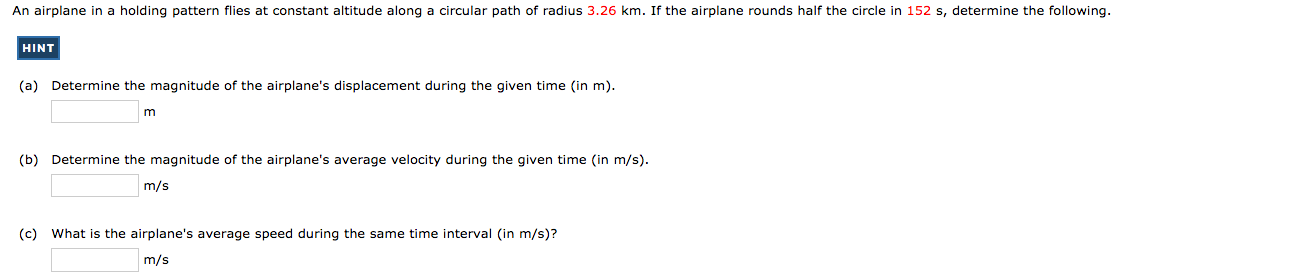 An airplane in a holding pattern flies at constant altitude along a circular path of radius 3.26 km. If the airplane rounds half the circle in 152 s, determine the following.

HINT

(a) Determine the magnitude of the airplane's displacement during the given time (in m).

m

(b) Determine the magnitude of the airplane's average velocity during the given time (in m/s).

m/s

(c) What is the airplane's average speed during the same time interval (in m/s)?

m/s